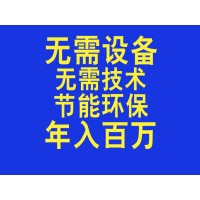 无需设备
无需技术
节能环保
年入百万